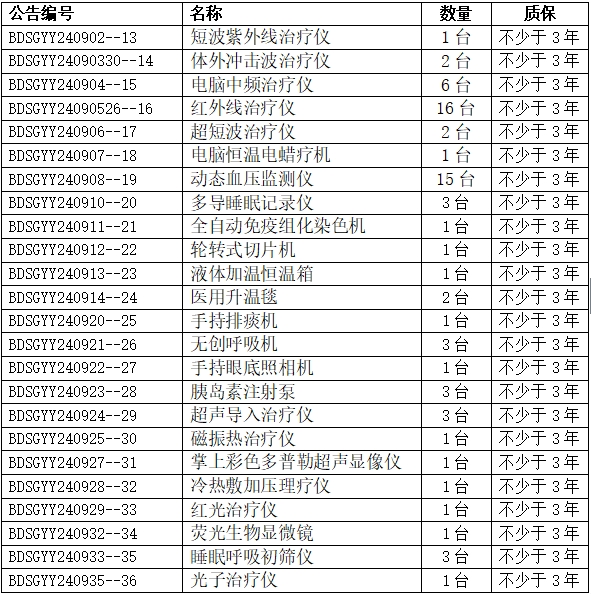 | 公告编号 | 名称 | 数量 | 质保 |
|---|---|---|---|
| BDSGYY240902--13 | 短波紫外线治疗仪 | 1 台 | 不少于 3 年 |
| BDSGYY24090330--14 | 体外冲击波治疗仪 | 2 台 | 不少于 3 年 |
| BDSGYY240904--15 | 电脑中频治疗仪 | 6 台 | 不少于 3 年 |
| BDSGYY24090526--16 | 红外线治疗仪 | 16 台 | 不少于 3 年 |
| BDSGYY240906--17 | 超短波治疗仪 | 2 台 | 不少于 3 年 |
| BDSGYY240907--18 | 电脑恒温电蜡疗机 | 1 台 | 不少于 3 年 |
| BDSGYY240908--19 | 动态血压监测仪 | 15 台 | 不少于 3 年 |
| BDSGYY240910--20 | 多导睡眠记录仪 | 3 台 | 不少于 3 年 |
| BDSGYY240911--21 | 全自动免疫组化染色机 | 1 台 | 不少于 3 年 |
| BDSGYY240912--22 | 轮转式切片机 | 1 台 | 不少于 3 年 |
| BDSGYY240913--23 | 液体加温恒温箱 | 1 台 | 不少于 3 年 |
| BDSGYY240914--24 | 医用升温毯 | 2 台 | 不少于 3 年 |
| BDSGYY240920--25 | 手持排痰机 | 1 台 | 不少于 3 年 |
| BDSGYY240921--26 | 无创呼吸机 | 3 台 | 不少于 3 年 |
| BDSGYY240922--27 | 手持眼底照相机 | 1 台 | 不少于 3 年 |
| BDSGYY240923--28 | 胰岛素注射泵 | 3 台 | 不少于 3 年 |
| BDSGYY240924--29 | 超声导入治疗仪 | 3 台 | 不少于 3 年 |
| BDSGYY240925--30 | 磁振热治疗仪 | 1 台 | 不少于 3 年 |
| BDSGYY240927--31 | 掌上彩色多普勒超声显像仪 | 1 台 | 不少于 3 年 |
| BDSGYY240928--32 | 冷热敷加压理疗仪 | 1 台 | 不少于 3 年 |
| BDSGYY240929--33 | 红光治疗仪 | 1 台 | 不少于 3 年 |
| BDSGYY240932--34 | 荧光生物显微镜 | 1 台 | 不少于 3 年 |
| BDSGYY240933--35 | 睡眠呼吸初筛仪 | 3 台 | 不少于 3 年 |
| BDSGYY240935--36 | 光子治疗仪 | 1 台 | 不少于 3 年 |